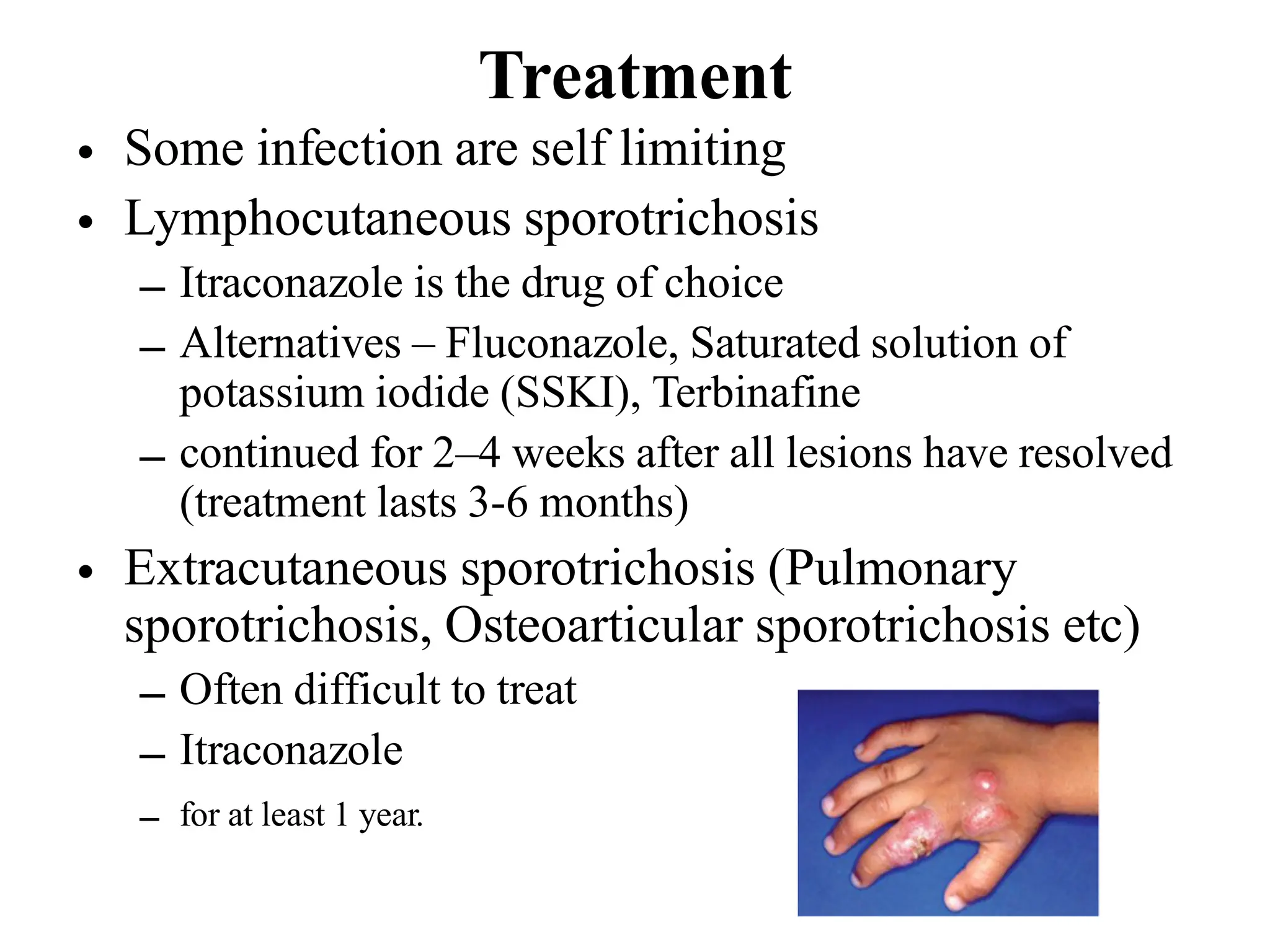 Treatment

• Some infection are self limiting
• Lymphocutaneous sporotrichosis
– Itraconazole is the drug of choice
– Alternatives – Fluconazole, Saturated solution of potassium iodide (SSKI), Terbinafine
– continued for 2–4 weeks after all lesions have resolved (treatment lasts 3-6 months)
• Extracutaneous sporotrichosis (Pulmonary sporotrichosis, Osteoarticular sporotrichosis etc)
– Often difficult to treat
– Itraconazole
– for at least 1 year.